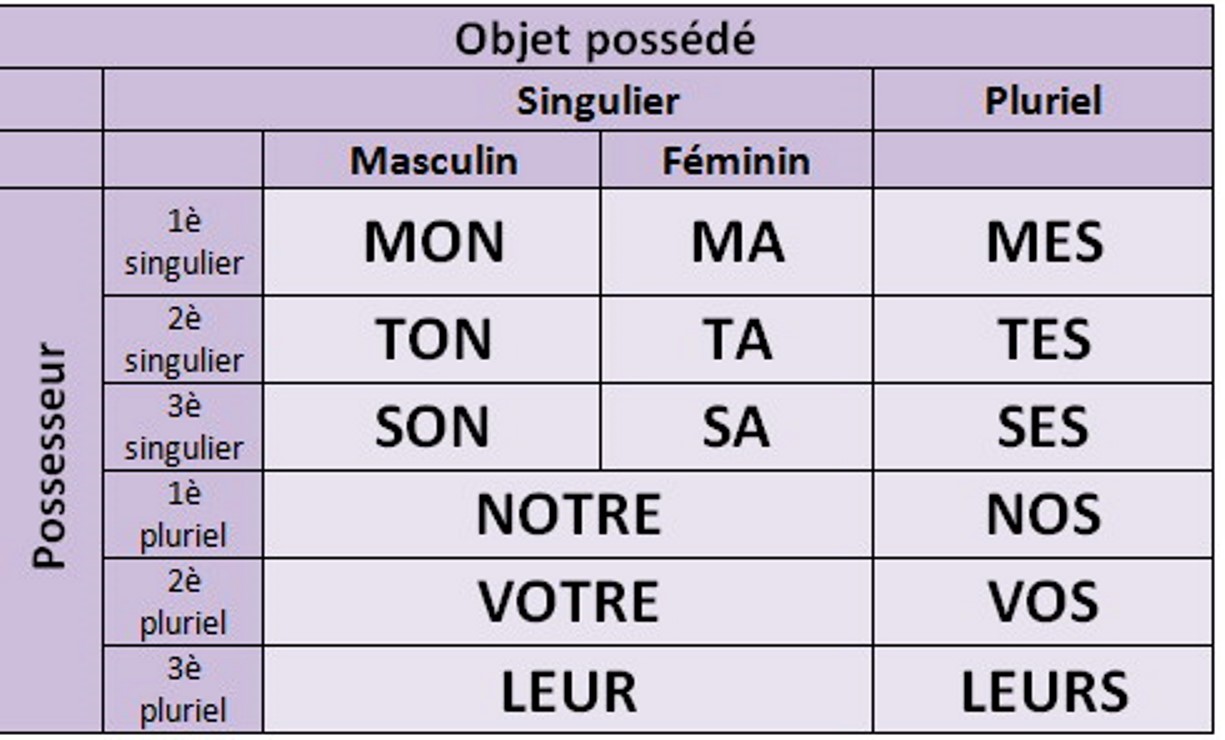 | Objet possédé | | | | |
|---|---|---|---|---|
| | | Singulier | | Pluriel |
| | | Masculin | Féminin | |
| Possesseur | 1è singulier | MON | MA | MES |
| | 2è singulier | TON | TA | TES |
| | 3è singulier | SON | SA | SES |
| | 1è pluriel | NOTRE | | NOS |
| | 2è pluriel | VOTRE | | VOS |
| | 3è pluriel | LEUR | | LEURS |